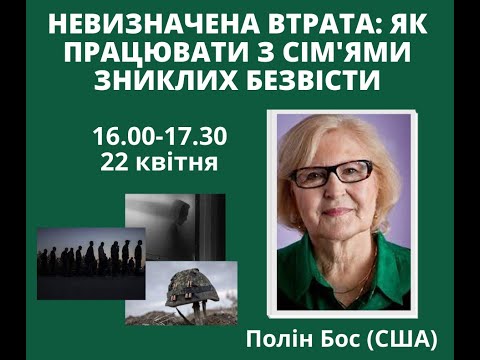 НЕВИЗНАЧЕНА ВТРАТА: ЯК ПРАЦЮВАТИ З СІМ'ЯМИ ЗНИКЛИХ БЕЗВІСТИ

16.00-17.30
22 квітня

Полін Бос (США)